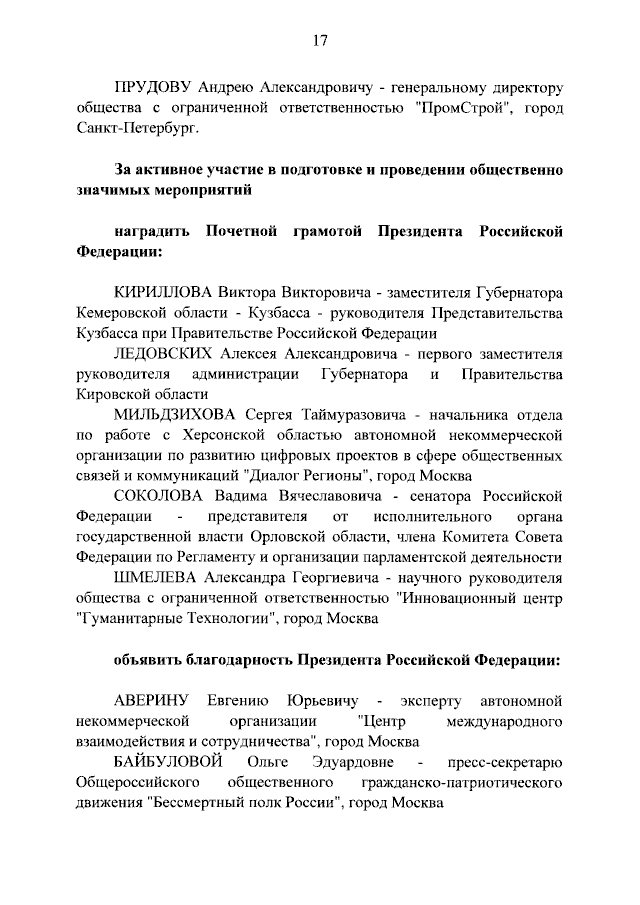 17

ПРУДОВУ Андрею Александровичу - генеральному директору общества с ограниченной ответственностью "ПромСтрой", город Санкт-Петербург.

За активное участие в подготовке и проведении общественно значимых мероприятий

наградить Почетной грамотой Президента Российской Федерации:

КИРИЛЛОВА Виктора Викторовича - заместителя Губернатора Кемеровской области - Кузбасса - руководителя Представительства Кузбасса при Правительстве Российской Федерации

ЛЕДОВСКИХ Алексея Александровича - первого заместителя руководителя администрации Губернатора и Правительства Кировской области

МИЛЬДЗИХОВА Сергея Таймуразовича - начальника отдела по работе с Херсонской областью автономной некоммерческой организации по развитию цифровых проектов в сфере общественных связей и коммуникаций "Диалог Регионы", город Москва

СОКОЛОВА Вадима Вячеславовича - сенатора Российской Федерации - представителя от исполнительного органа государственной власти Орловской области, члена Комитета Совета Федерации по Регламенту и организации парламентской деятельности

ШМЕЛЕВА Александра Георгиевича - научного руководителя общества с ограниченной ответственностью "Инновационный центр "Гуманитарные Технологии", город Москва

объявить благодарность Президента Российской Федерации:

АВЕРИНУ Евгению Юрьевичу - эксперту автономной некоммерческой организации "Центр международного взаимодействия и сотрудничества", город Москва

БАЙБУЛОВОЙ Ольге Эдуардовне - пресс-секретарю Общероссийского общественного гражданско-патриотического движения "Бессмертный полк России", город Москва